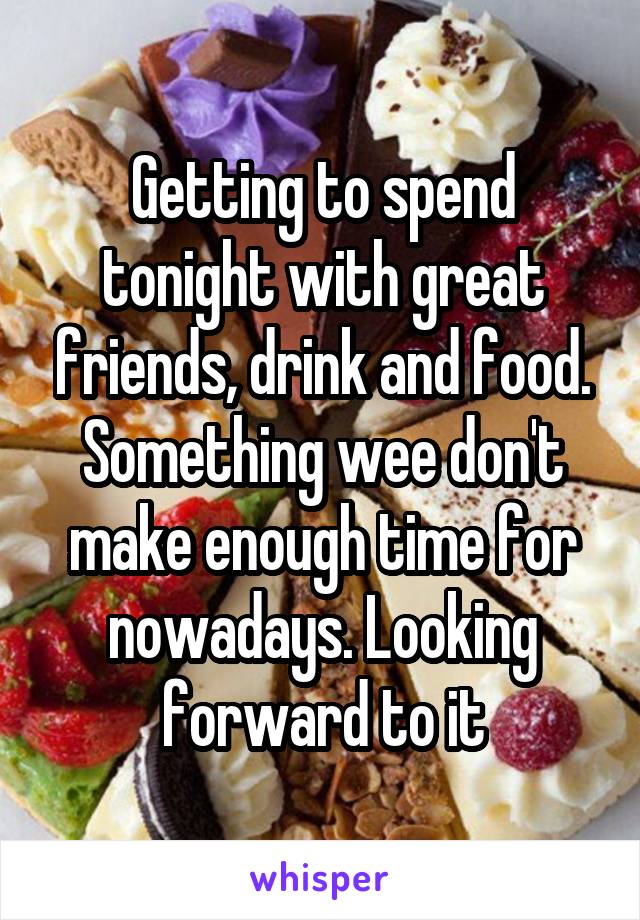 Getting to spend tonight with great friends, drink and food. Something wee don't make enough time for nowadays. Looking forward to it

whisper